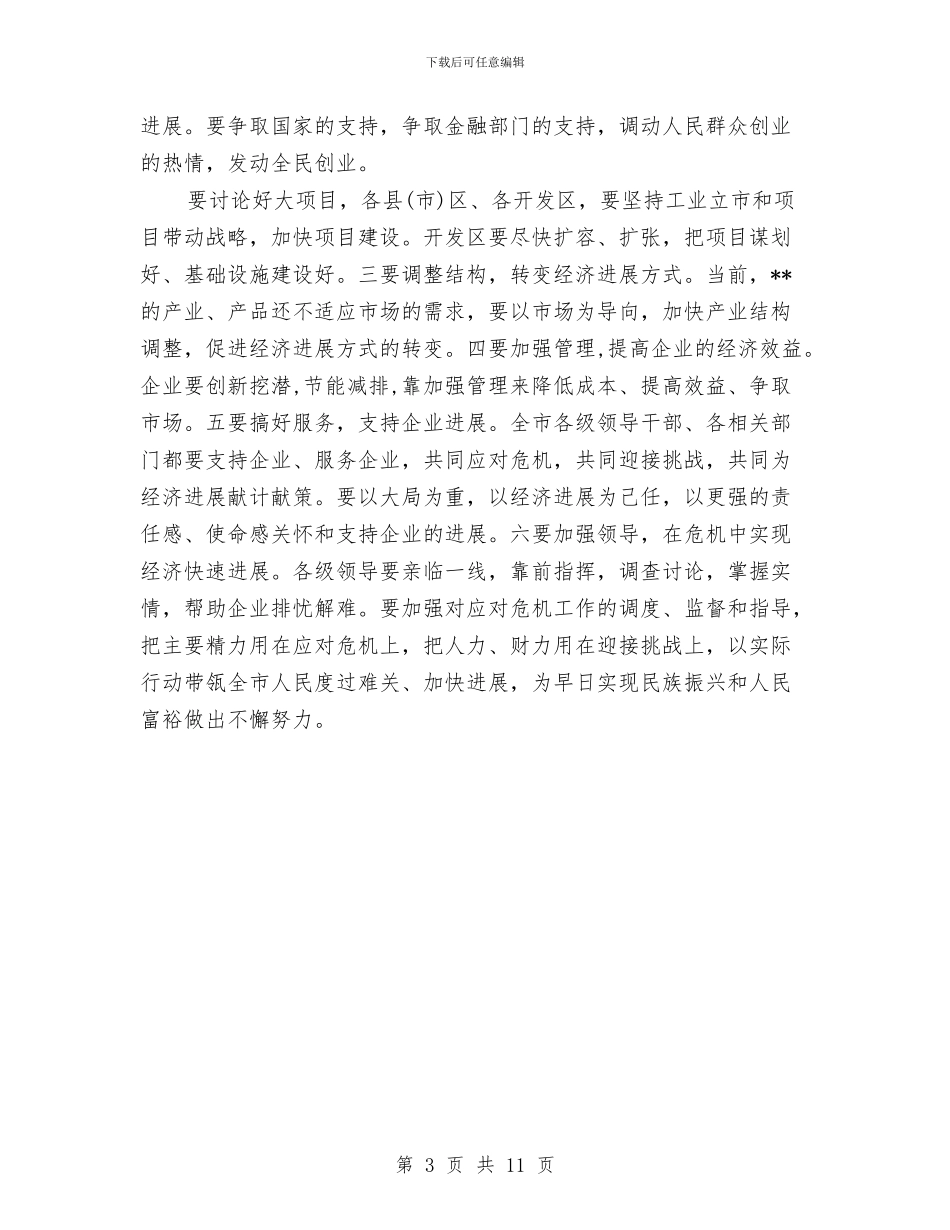 下载后可任意编辑

进展。要争取国家的支持，争取金融部门的支持，调动人民群众创业的热情，发动全民创业。

要讨论好大项目，各县(市)区、各开发区，要坚持工业立市和项目带动战略，加快项目建设。开发区要尽快扩容、扩张，把项目谋划好、基础设施建设好。三要调整结构，转变经济进展方式。当前，**的产业、产品还不适应市场的需求，要以市场为导向，加快产业结构调整，促进经济进展方式的转变。四要加强管理,提高企业的经济效益。企业要创新挖潜,节能减排,靠加强管理来降低成本、提高效益、争取市场。五要搞好服务，支持企业进展。全市各级领导干部、各相关部门都要支持企业、服务企业，共同应对危机，共同迎接挑战，共同为经济进展献计献策。要以大局为重，以经济进展为己任，以更强的责任感、使命感关怀和支持企业的进展。六要加强领导，在危机中实现经济快速进展。各级领导要亲临一线，靠前指挥，调查讨论，掌握实情，帮助企业排忧解难。要加强对应对危机工作的调度、监督和指导，把主要精力用在应对危机上，把人力、财力用在迎接挑战上，以实际行动带领全市人民度过难关、加快进展，为早日实现民族振兴和人民富裕做出不懈努力。

第 3 页 共 11 页